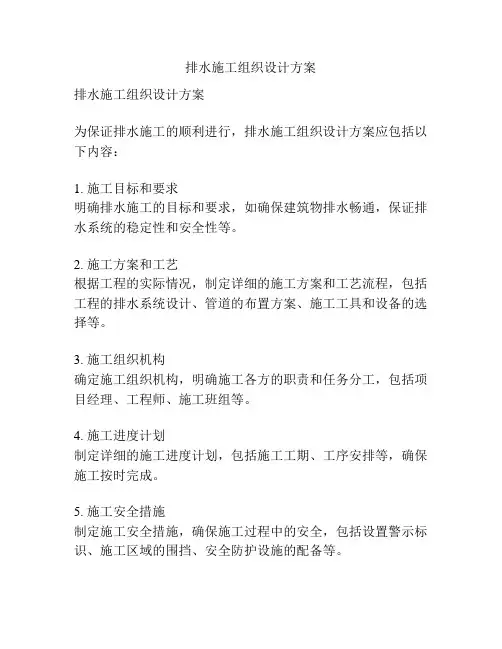 排水施工组织设计方案

排水施工组织设计方案

为保证排水施工的顺利进行，排水施工组织设计方案应包括以下内容：

1. 施工目标和要求
明确排水施工的目标和要求，如确保建筑物排水畅通，保证排水系统的稳定性和安全性等。

2. 施工方案和工艺
根据工程的实际情况，制定详细的施工方案和工艺流程，包括工程的排水系统设计、管道的布置方案、施工工具和设备的选择等。

3. 施工组织机构
确定施工组织机构，明确施工各方的职责和任务分工，包括项目经理、工程师、施工班组等。

4. 施工进度计划
制定详细的施工进度计划，包括施工工期、工序安排等，确保施工按时完成。

5. 施工安全措施
制定施工安全措施，确保施工过程中的安全，包括设置警示标识、施工区域的围挡、安全防护设施的配备等。